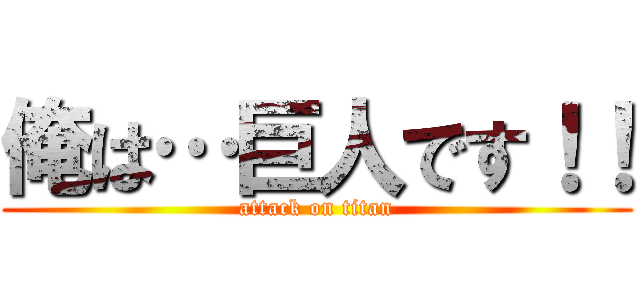 俺は･･･巨人です！！
attack on titan